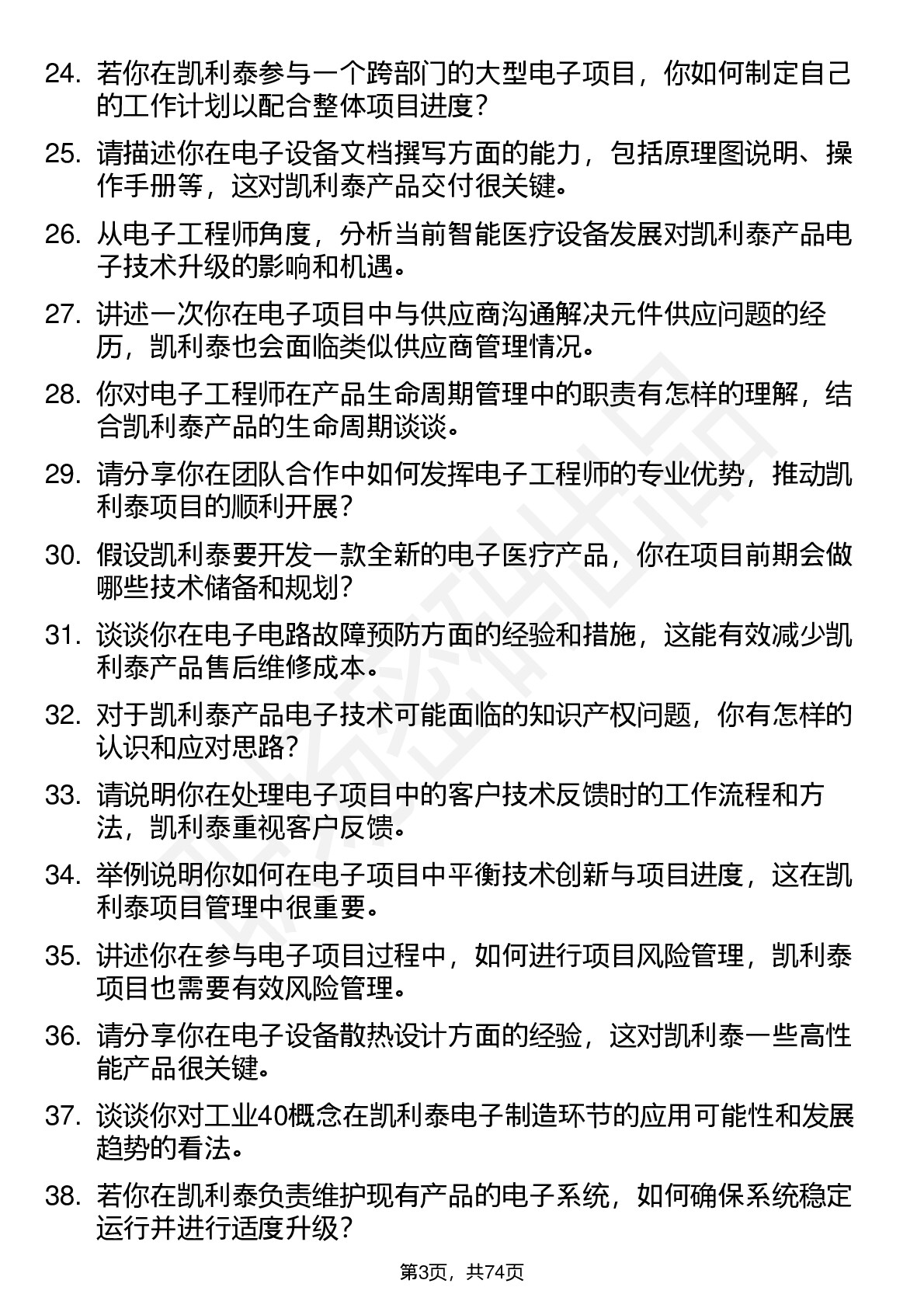 24. 若你在凯利泰参与一个跨部门的大型电子项目，你如何制定自己的工作计划以配合整体项目进度？

25. 请描述你在电子设备文档撰写方面的能力，包括原理图说明、操作手册等，这对凯利泰产品交付很关键。

26. 从电子工程师角度，分析当前智能医疗设备发展对凯利泰产品电子技术升级的影响和机遇。

27. 讲述一次你在电子项目中与供应商沟通解决元件供应问题的经历，凯利泰也会面临类似供应商管理情况。

28. 你对电子工程师在产品生命周期管理中的职责有怎样的理解，结合凯利泰产品的生命周期谈谈。

29. 请分享你在团队合作中如何发挥电子工程师的专业优势，推动凯利泰项目的顺利开展？

30. 假设凯利泰要开发一款全新的电子医疗产品，你在项目前期会做哪些技术储备和规划？

31. 谈谈你在电子电路故障预防方面的经验和措施，这能有效减少凯利泰产品售后维修成本。

32. 对于凯利泰产品电子技术可能面临的知识产权问题，你有怎样的认识和应对思路？

33. 请说明你在处理电子项目中的客户技术反馈时的工作流程和方法，凯利泰重视客户反馈。

34. 举例说明你如何在电子项目中平衡技术创新与项目进度，这在凯利泰项目管理中很重要。

35. 讲述你在参与电子项目过程中，如何进行项目风险管理，凯利泰项目也需要有效风险管理。

36. 请分享你在电子设备散热设计方面的经验，这对凯利泰一些高性能产品很关键。

37. 谈谈你对工业40概念在凯利泰电子制造环节的应用可能性和发展趋势的看法。

38. 若你在凯利泰负责维护现有产品的电子系统，如何确保系统稳定运行并进行适度升级？

第3页，共74页